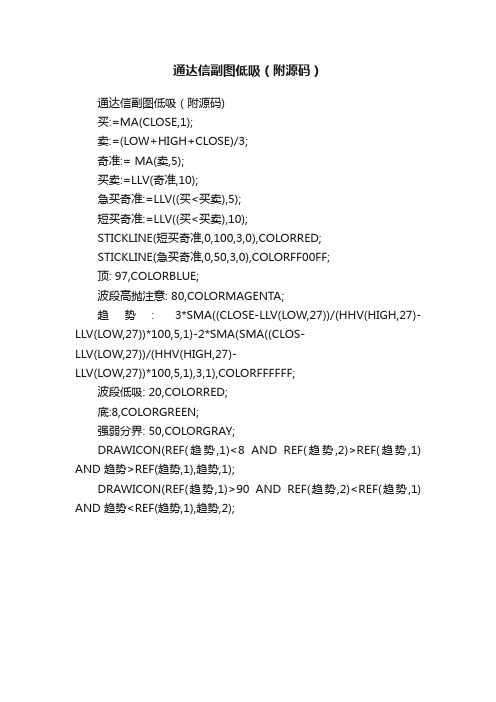 通达信副图低吸（附源码）

通达信副图低吸（附源码)

买:=MA(CLOSE,1);

卖:=(LOW+HIGH+CLOSE)/3;

奇准:= MA(卖,5);

买卖:=LLV(奇准,10);

急买奇准:=LLV((买<买卖),5);

短买奇准:=LLV((买<买卖),10);

STICKLINE(短买奇准,0,100,3,0),COLORRED;

STICKLINE(急买奇准,0,50,3,0),COLORFF00FF;

顶: 97,COLORBLUE;

波段高抛注意: 80,COLORMAGENTA;

趋势: 3*SMA((CLOSE-LLV(LOW,27))/(HHV(HIGH,27)-LLV(LOW,27))*100,5,1)-2*SMA(SMA((CLOS-LLV(LOW,27))/(HHV(HIGH,27)-LLV(LOW,27))*100,5,1),3,1),COLORFFFFFF;

波段低吸: 20,COLORRED;

底:8,COLORGREEN;

强弱分界: 50,COLORGRAY;

DRAWICON(REF(趋势,1)<8 AND REF(趋势,2)>REF(趋势,1) AND 趋势>REF(趋势,1),趋势,1);

DRAWICON(REF(趋势,1)>90 AND REF(趋势,2)<REF(趋势,1) AND 趋势<REF(趋势,1),趋势,2);